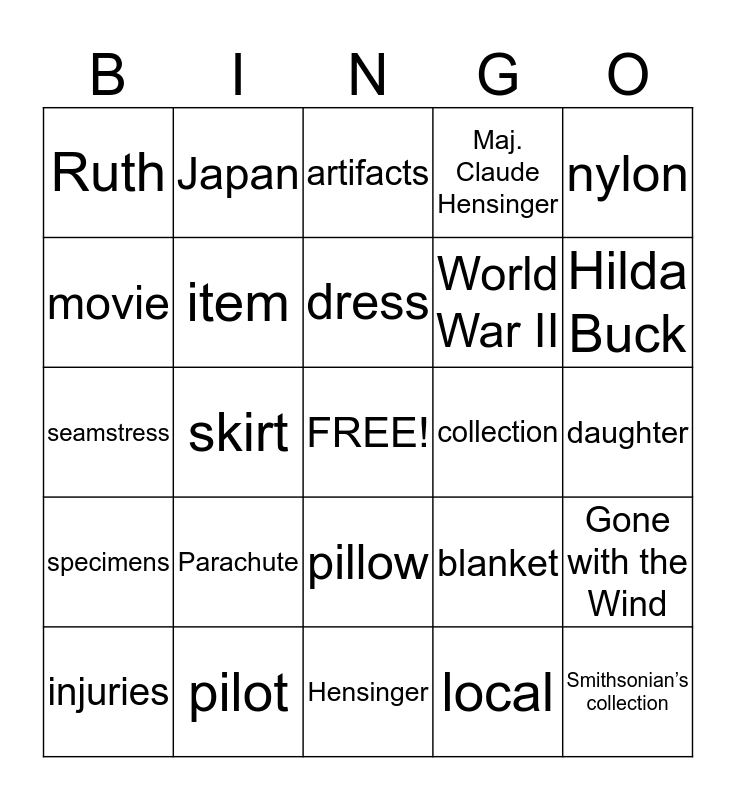 | B | I | N | G | O |
|---|---|---|---|---|
| Ruth | Japan | artifacts | Maj. Claude Hensinger | nylon |
| movie | item | dress | World War II | Hilda Buck |
| seamstress | skirt | FREE! | collection | daughter |
| specimens | Parachute | pillow | blanket | Gone with the Wind |
| injuries | pilot | Hensinger | local | Smithsonian's collection |